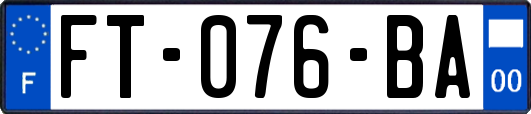 F

FT-076-BA

00